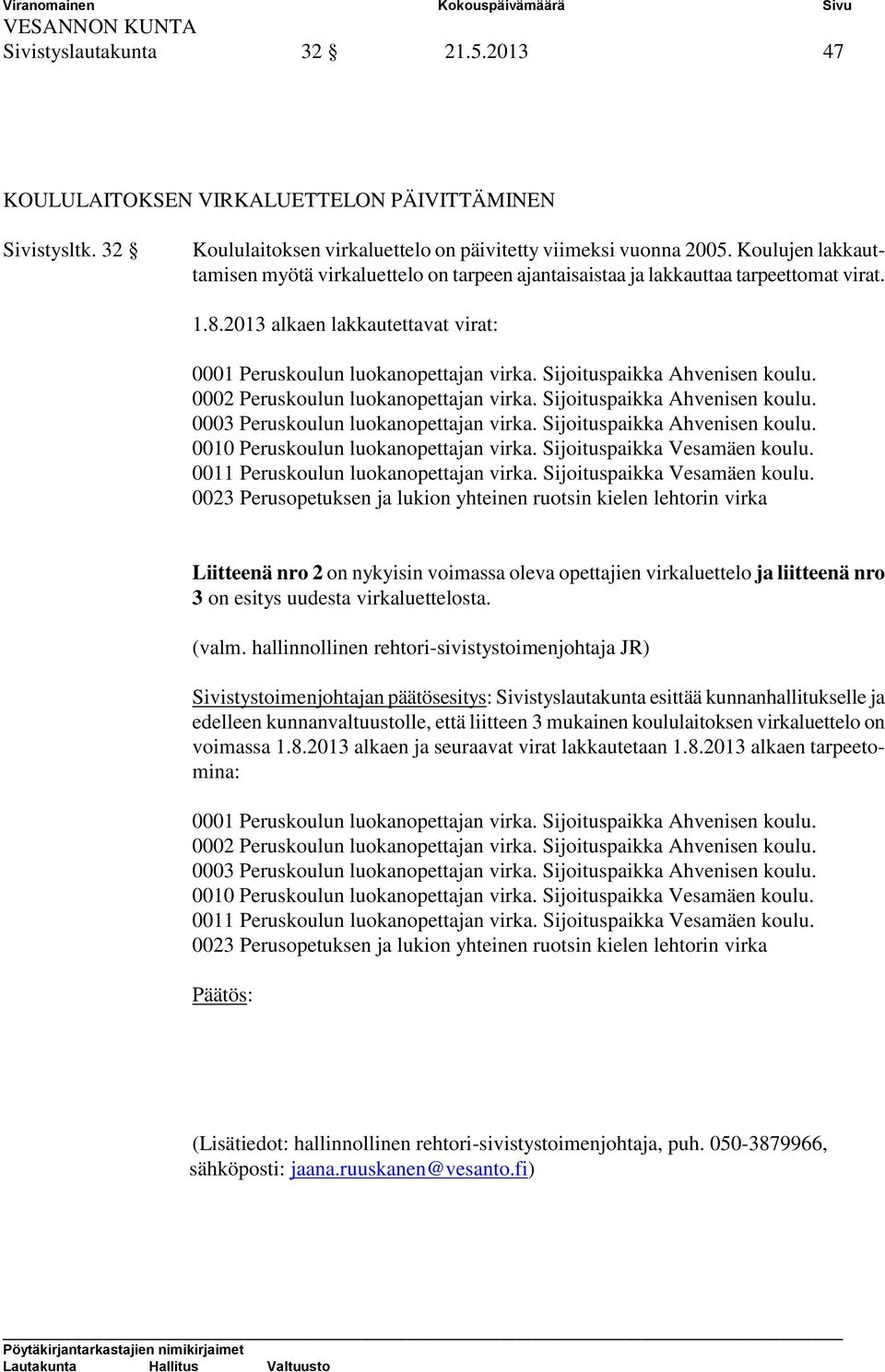 Viranomainen Kokouspäivämäärä Sivu
VESANNON KUNTA
Sivistyslautakunta 32 § 21.5.2013 47

KOULULAITOKSEN VIRKALUETTELON PÄIVITTÄMINEN

Sivistysltk. 32 § Koululaitoksen virkaluettelo on päivitetty viimeksi vuonna 2005. Koulujen lakkauttamisen myötä virkaluettelo on tarpeen ajantaisaistaa ja lakkauttaa tarpeettomat virat.

1.8.2013 alkaen lakkautettavat virat:

0001 Peruskoulun luokanopettajan virka. Sijoituspaikka Ahvenisen koulu.
0002 Peruskoulun luokanopettajan virka. Sijoituspaikka Ahvenisen koulu.
0003 Peruskoulun luokanopettajan virka. Sijoituspaikka Ahvenisen koulu.
0010 Peruskoulun luokanopettajan virka. Sijoituspaikka Vesamäen koulu.
0011 Peruskoulun luokanopettajan virka. Sijoituspaikka Vesamäen koulu.
0023 Perusopetuksen ja lukion yhteinen ruotsin kielen lehtorin virka

Liitteenä nro 2 on nykyisin voimassa oleva opettajien virkaluettelo ja liitteenä nro 3 on esitys uudesta virkaluettelosta.

(valm. hallinnollinen rehtori-sivistystoimenjohtaja JR)

Sivistystoimenjohtajan päätösesitys: Sivistyslautakunta esittää kunnanhallitukselle ja edelleen kunnanvaltuustolle, että liitteen 3 mukainen koululaitoksen virkaluettelo on voimassa 1.8.2013 alkaen ja seuraavat virat lakkautetaan 1.8.2013 alkaen tarpeetomina:

0001 Peruskoulun luokanopettajan virka. Sijoituspaikka Ahvenisen koulu.
0002 Peruskoulun luokanopettajan virka. Sijoituspaikka Ahvenisen koulu.
0003 Peruskoulun luokanopettajan virka. Sijoituspaikka Ahvenisen koulu.
0010 Peruskoulun luokanopettajan virka. Sijoituspaikka Vesamäen koulu.
0011 Peruskoulun luokanopettajan virka. Sijoituspaikka Vesamäen koulu.
0023 Perusopetuksen ja lukion yhteinen ruotsin kielen lehtorin virka

Päätös:

(Lisätiedot: hallinnollinen rehtori-sivistystoimenjohtaja, puh. 050-3879966, sähköposti: jaana.ruuskanen@vesanto.fi)

Pöytäkirjantarkastajien nimikirjaimet
Lautakunta Hallitus Valtuusto